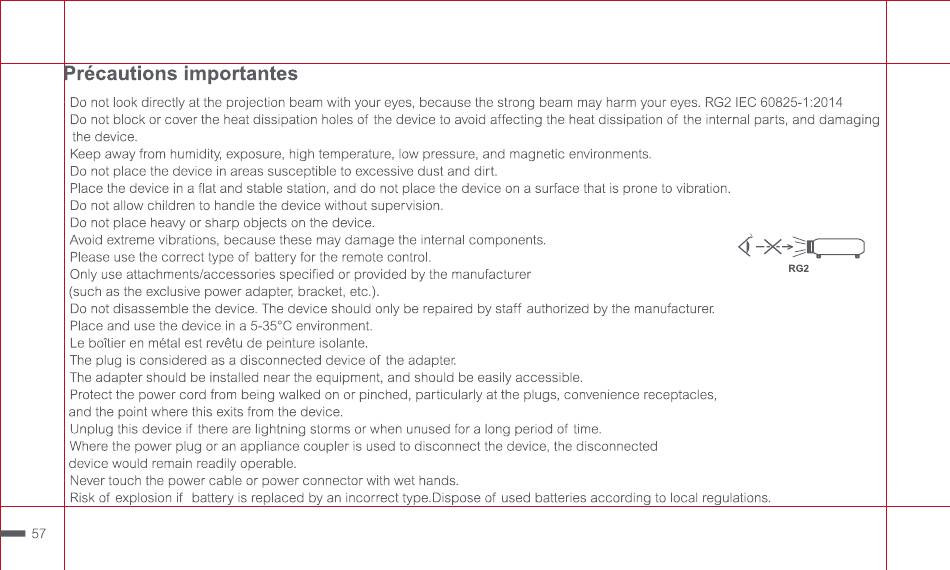 Précautions importantes

Do not look directly at the projection beam with your eyes, because the strong beam may harm your eyes. RG2 IEC 60825-1:2014
Do not block or cover the heat dissipation holes of the device to avoid affecting the heat dissipation of the internal parts, and damaging the device.
Keep away from humidity, exposure, high temperature, low pressure, and magnetic environments.
Do not place the device in areas susceptible to excessive dust and dirt.
Place the device in a flat and stable station, and do not place the device on a surface that is prone to vibration.
Do not allow children to handle the device without supervision.
Do not place heavy or sharp objects on the device.
Avoid extreme vibrations, because these may damage the internal components.
Please use the correct type of battery for the remote control.
Only use attachments/accessories specified or provided by the manufacturer (such as the exclusive power adapter, bracket, etc.).
Do not disassemble the device. The device should only be repaired by staff authorized by the manufacturer.
Place and use the device in a 5-35°C environment.
Le boîtier en métal est revêtu de peinture isolante.
The plug is considered as a disconnected device of the adapter.
The adapter should be installed near the equipment, and should be easily accessible.
Protect the power cord from being walked on or pinched, particularly at the plugs, convenience receptacles, and the point where this exits from the device.
Unplug this device if there are lightning storms or when unused for a long period of time.
Where the power plug or an appliance coupler is used to disconnect the device, the disconnected device would remain readily operable.
Never touch the power cable or power connector with wet hands.
Risk of explosion if battery is replaced by an incorrect type.Dispose of used batteries according to local regulations.

RG2

57